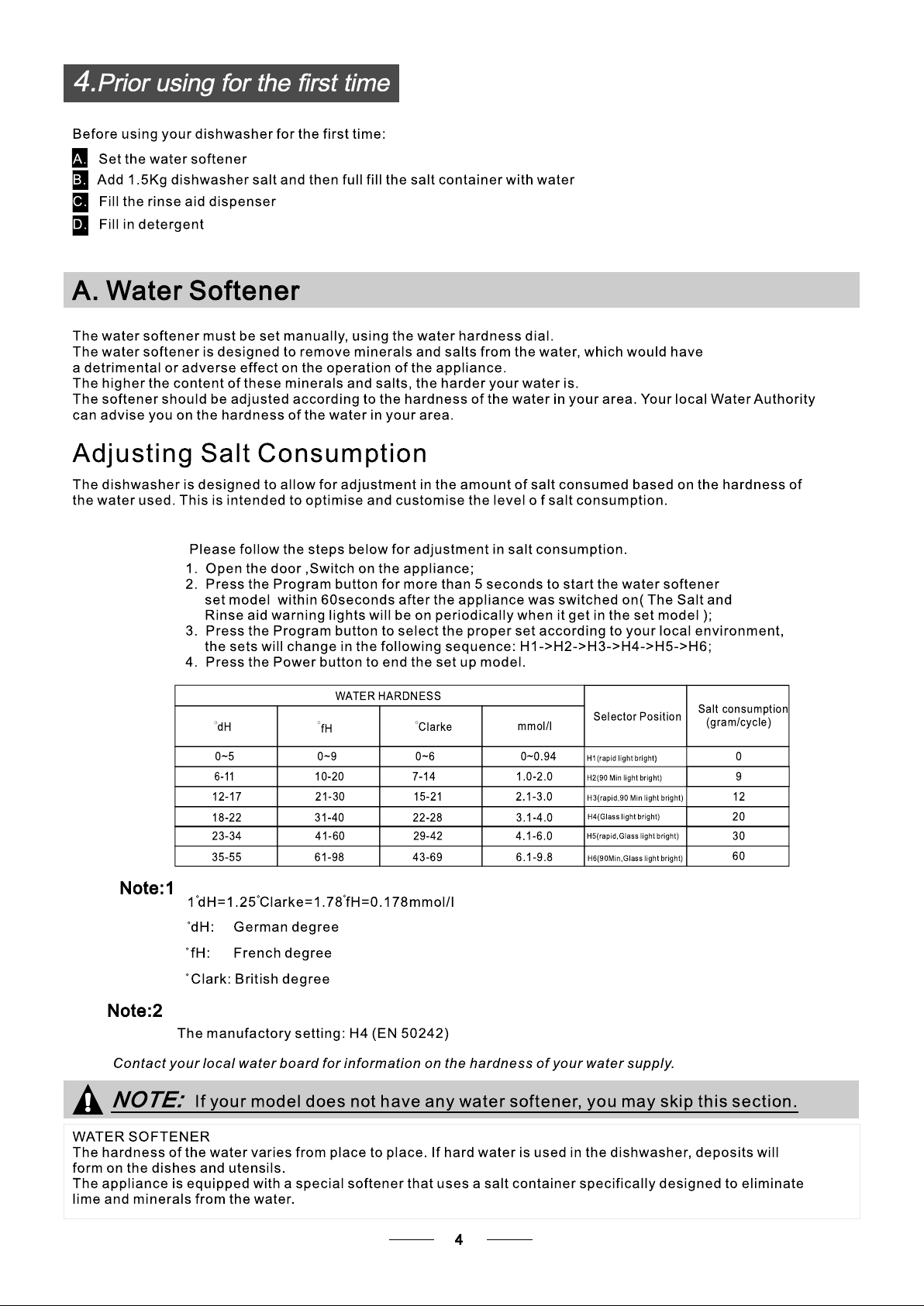 4.Prior using for the first time

Before using your dishwasher for the first time:

A. Set the water softener
B. Add 1.5Kg dishwasher salt and then full fill the salt container with water
C. Fill the rinse aid dispenser
D. Fill in detergent

A. Water Softener

The water softener must be set manually, using the water hardness dial.
The water softener is designed to remove minerals and salts from the water, which would have a detrimental or adverse effect on the operation of the appliance.
The higher the content of these minerals and salts, the harder your water is.
The softener should be adjusted according to the hardness of the water in your area. Your local Water Authority can advise you on the hardness of the water in your area.

Adjusting Salt Consumption

The dishwasher is designed to allow for adjustment in the amount of salt consumed based on the hardness of the water used. This is intended to optimise and customise the level o f salt consumption.

Please follow the steps below for adjustment in salt consumption.
1. Open the door ,Switch on the appliance;
2. Press the Program button for more than 5 seconds to start the water softener set model within 60seconds after the appliance was switched on( The Salt and Rinse aid warning lights will be on periodically when it get in the set model );
3. Press the Program button to select the proper set according to your local environment, the sets will change in the following sequence: H1->H2->H3->H4->H5->H6;
4. Press the Power button to end the set up model.

| WATER HARDNESS | | | | Selector Position | Salt consumption (gram/cycle) |
|---|---|---|---|---|---|
| °dH | °fH | °Clarke | mmol/l | | |
| 0~5 | 0~9 | 0~6 | 0~0.94 | H1(rapid light bright) | 0 |
| 6-11 | 10-20 | 7-14 | 1.0-2.0 | H2(90 Min light bright) | 9 |
| 12-17 | 21-30 | 15-21 | 2.1-3.0 | H3(rapid,90 Min light bright) | 12 |
| 18-22 | 31-40 | 22-28 | 3.1-4.0 | H4(Glass light bright) | 20 |
| 23-34 | 41-60 | 29-42 | 4.1-6.0 | H5(rapid,Glass light bright) | 30 |
| 35-55 | 61-98 | 43-69 | 6.1-9.8 | H6(90Min,Glass light bright) | 60 |

Note:1
1°dH=1.25°Clarke=1.78°fH=0.178mmol/l
°dH: German degree
°fH: French degree
°Clark: British degree

Note:2
The manufactory setting: H4 (EN 50242)

Contact your local water board for information on the hardness of your water supply.

NOTE: If your model does not have any water softener, you may skip this section.

WATER SOFTENER
The hardness of the water varies from place to place. If hard water is used in the dishwasher, deposits will form on the dishes and utensils.
The appliance is equipped with a special softener that uses a salt container specifically designed to eliminate lime and minerals from the water.

4